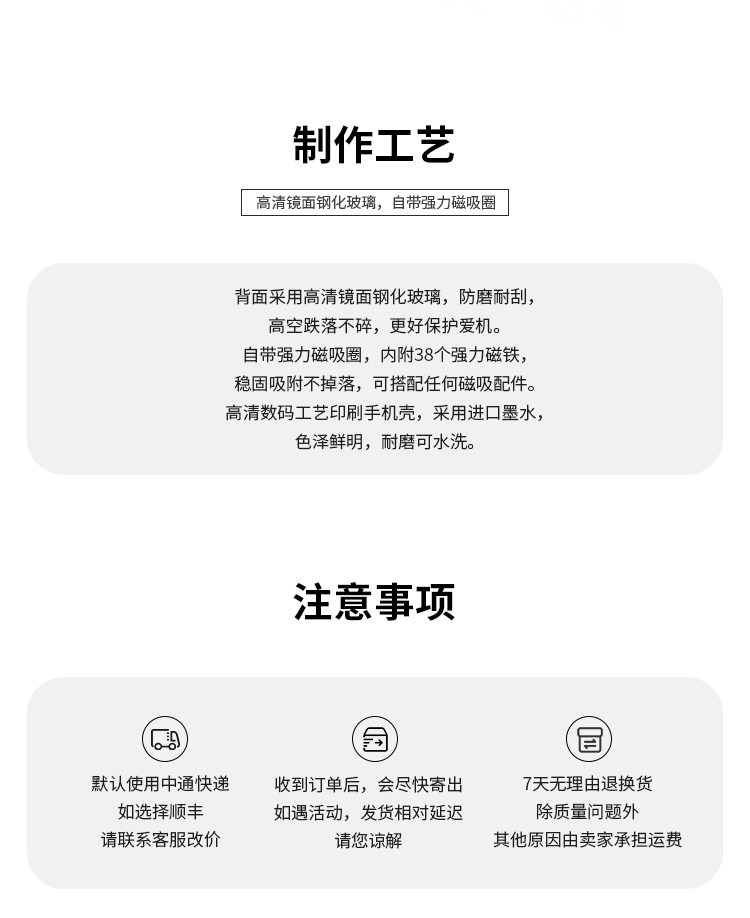 制作工艺

高清镜面钢化玻璃，自带强力磁吸圈

背面采用高清镜面钢化玻璃，防磨耐刮，
高空跌落不碎，更好保护爱机。
自带强力磁吸圈，内附38个强力磁铁，
稳固吸附不掉落，可搭配任何磁吸配件。
高清数码工艺印刷手机壳，采用进口墨水，
色泽鲜明，耐磨可水洗。

注意事项

默认使用中通快递
如选择顺丰
请联系客服改价

收到订单后，会尽快寄出
如遇活动，发货相对延迟
请您谅解

7天无理由退换货
除质量问题外
其他原因由卖家承担运费